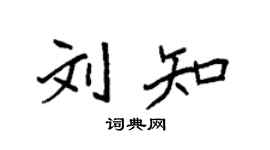 刘知

词典网